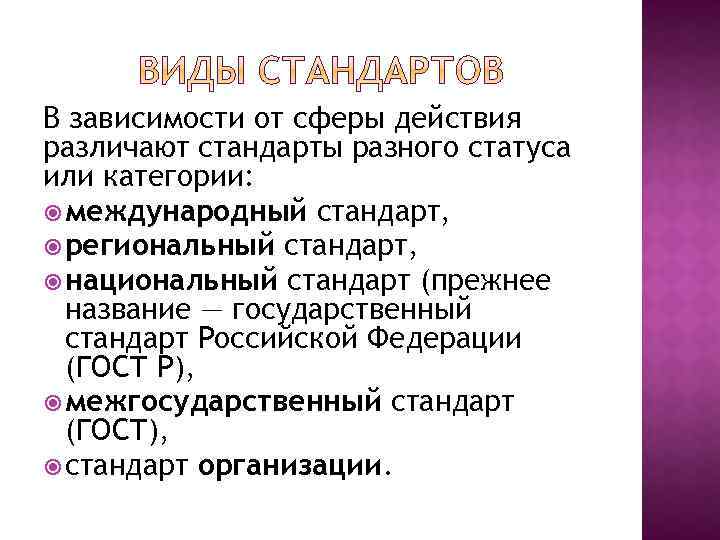 ВИДЫ СТАНДАРТОВ

В зависимости от сферы действия различают стандарты разного статуса или категории:

международный стандарт,

региональный стандарт,

национальный стандарт (прежнее название — государственный стандарт Российской Федерации (ГОСТ Р),

межгосударственный стандарт (ГОСТ),

стандарт организации.